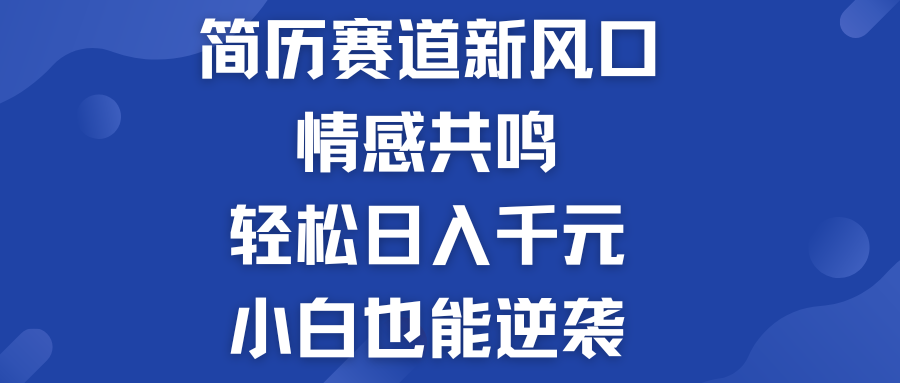 简历赛道新风口
情感共鸣
轻松日入千元
小白也能逆袭